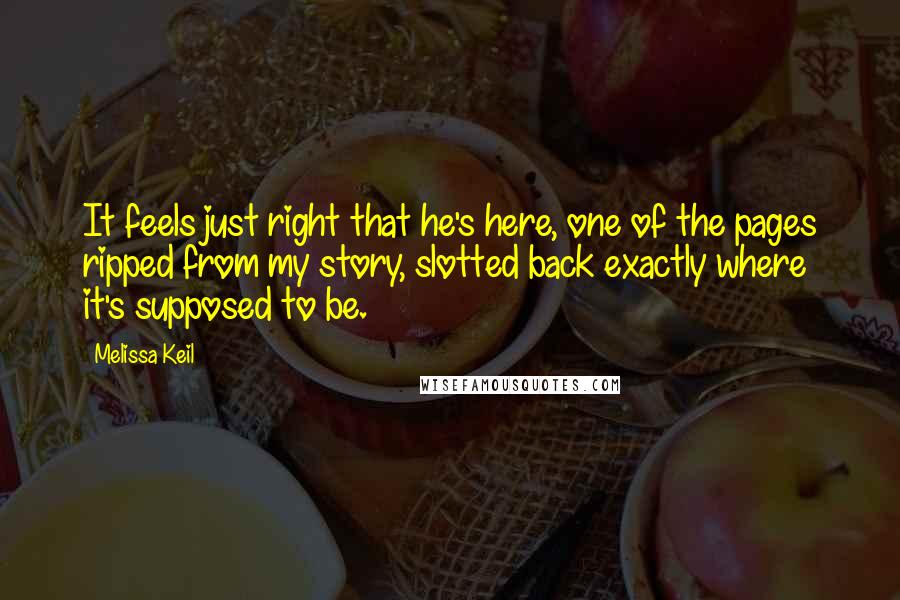 It feels just right that he's here, one of the pages ripped from my story, slotted back exactly where it's supposed to be.

Melissa Keil

WISEFAMOUSQUOTES.COM